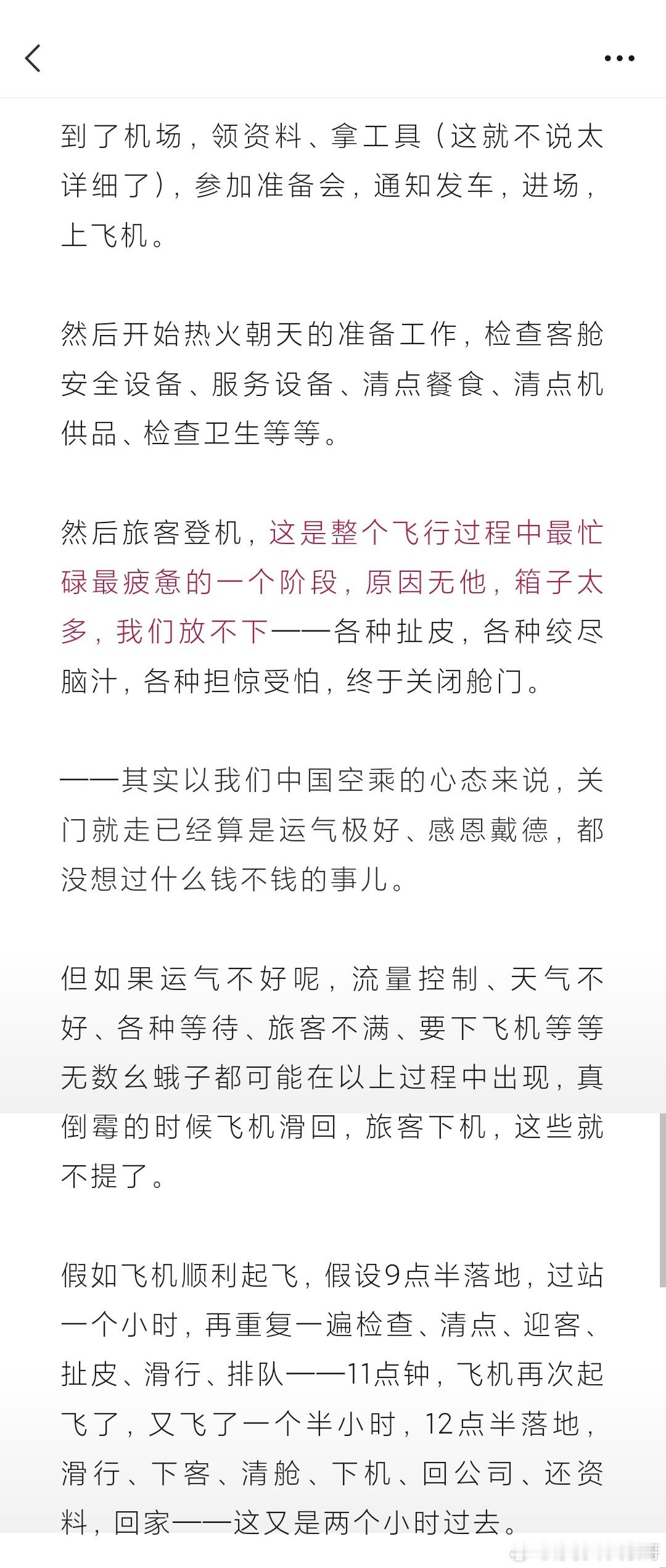 到了机场，领资料、拿工具（这就不说太详细了），参加准备会，通知发车，进场，上飞机。

然后开始热火朝天的准备工作，检查客舱安全设备、服务设备、清点餐食、清点机供品、检查卫生等等。

然后旅客登机，这是整个飞行过程中最忙碌最疲惫的一个阶段，原因无他，箱子太多，我们放不下——各种扯皮，各种绞尽脑汁，各种担惊受怕，终于关闭舱门。

——其实以我们中国空乘的心态来说，关门就走已经算是运气极好、感恩戴德，都没想过什么钱不钱的事儿。

但如果运气不好呢，流量控制、天气不好、各种等待、旅客不满、要下飞机等等无数幺蛾子都可能在以上过程中出现，真倒霉的时候飞机滑回，旅客下机，这些就不提了。

假如飞机顺利起飞，假设9点半落地，过站一个小时，再重复一遍检查、清点、迎客、扯皮、滑行、排队——11点钟，飞机再次起飞了，又飞了一个半小时，12点半落地，滑行、下客、清舱、下机、回公司、还资料，回家——这又是两个小时过去。